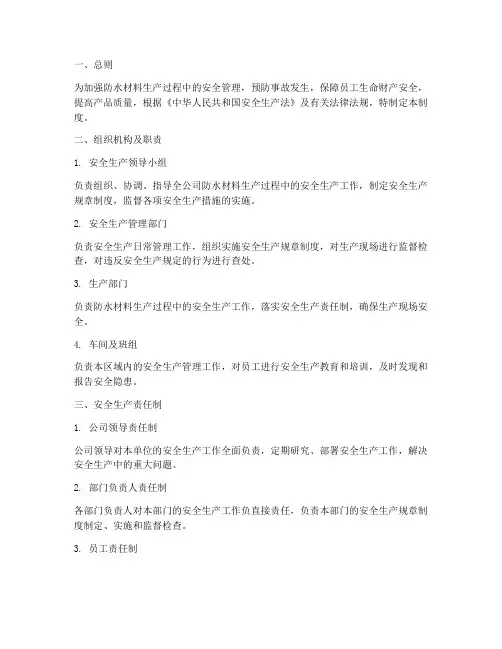 一、总则

为加强防水材料生产过程中的安全管理，预防事故发生，保障员工生命财产安全，提高产品质量，根据《中华人民共和国安全生产法》及有关法律法规，特制定本制度。

二、组织机构及职责

1. 安全生产领导小组

负责组织、协调、指导全公司防水材料生产过程中的安全生产工作，制定安全生产规章制度，监督各项安全生产措施的实施。

2. 安全生产管理部门

负责安全生产日常管理工作，组织实施安全生产规章制度，对生产现场进行监督检查，对违反安全生产规定的行为进行查处。

3. 生产部门

负责防水材料生产过程中的安全生产工作，落实安全生产责任制，确保生产现场安全。

4. 车间及班组

负责本区域内的安全生产管理工作，对员工进行安全生产教育和培训，及时发现和报告安全隐患。

三、安全生产责任制

1. 公司领导责任制

公司领导对本单位的安全生产工作全面负责，定期研究、部署安全生产工作，解决安全生产中的重大问题。

2. 部门负责人责任制

各部门负责人对本部门的安全生产工作负直接责任，负责本部门的安全生产规章制度制定、实施和监督检查。

3. 员工责任制